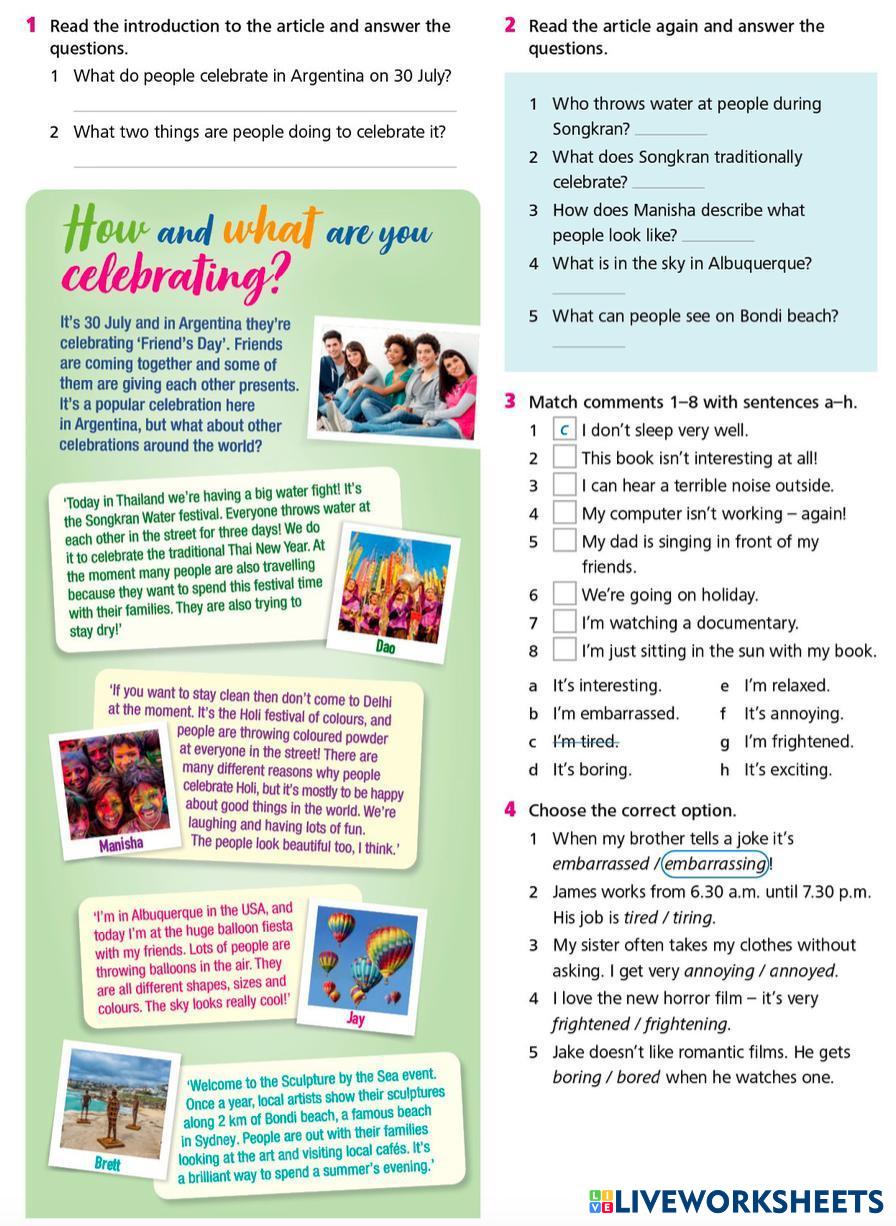 1 Read the introduction to the article and answer the questions.

1 What do people celebrate in Argentina on 30 July?

2 What two things are people doing to celebrate it?

How and what are you celebrating?

It's 30 July and in Argentina they're celebrating 'Friend's Day'. Friends are coming together and some of them are giving each other presents. It's a popular celebration here in Argentina, but what about other celebrations around the world?

'Today in Thailand we're having a big water fight! It's the Songkran Water festival. Everyone throws water at each other in the street for three days! We do it to celebrate the traditional Thai New Year. At the moment many people are also travelling because they want to spend this festival time with their families. They are also trying to stay dry!'

Dao

'If you want to stay clean then don't come to Delhi at the moment. It's the Holi festival of colours, and people are throwing coloured powder at everyone in the street! There are many different reasons why people celebrate Holi, but it's mostly to be happy about good things in the world. We're laughing and having lots of fun. The people look beautiful too, I think.'

Manisha

'I'm in Albuquerque in the USA, and today I'm at the huge balloon fiesta with my friends. Lots of people are throwing balloons in the air. They are all different shapes, sizes and colours. The sky looks really cool!'

Jay

'Welcome to the Sculpture by the Sea event. Once a year, local artists show their sculptures along 2 km of Bondi beach, a famous beach in Sydney. People are out with their families looking at the art and visiting local cafés. It's a brilliant way to spend a summer's evening.'

Brett

2 Read the article again and answer the questions.

1 Who throws water at people during Songkran?
2 What does Songkran traditionally celebrate?
3 How does Manisha describe what people look like?
4 What is in the sky in Albuquerque?
5 What can people see on Bondi beach?

3 Match comments 1–8 with sentences a–h.

1 c I don't sleep very well.
2 This book isn't interesting at all!
3 I can hear a terrible noise outside.
4 My computer isn't working – again!
5 My dad is singing in front of my friends.
6 We're going on holiday.
7 I'm watching a documentary.
8 I'm just sitting in the sun with my book.

a It's interesting.
b I'm embarrassed.
c I'm tired.
d It's boring.
e I'm relaxed.
f It's annoying.
g I'm frightened.
h It's exciting.

4 Choose the correct option.

1 When my brother tells a joke it's embarrassed / embarrassing!
2 James works from 6.30 a.m. until 7.30 p.m. His job is tired / tiring.
3 My sister often takes my clothes without asking. I get very annoying / annoyed.
4 I love the new horror film – it's very frightened / frightening.
5 Jake doesn't like romantic films. He gets boring / bored when he watches one.

LIVEWORKSHEETS